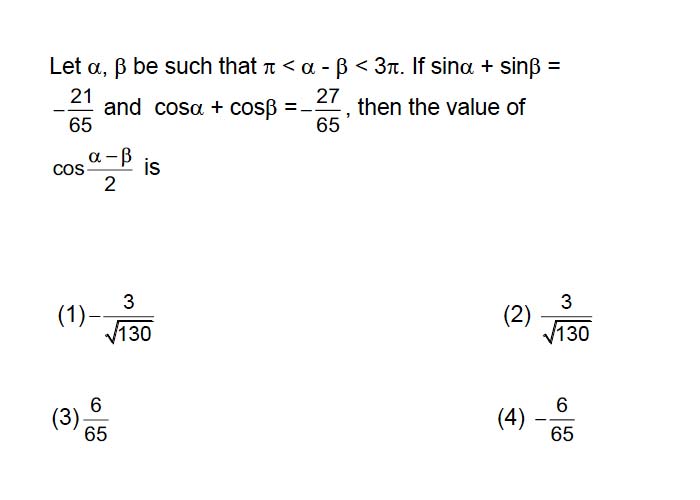 Let $\alpha$, $\beta$ be such that $\pi < \alpha - \beta < 3\pi$. If $\sin\alpha + \sin\beta = -\frac{21}{65}$ and $\cos\alpha + \cos\beta = -\frac{27}{65}$, then the value of $\cos\frac{\alpha-\beta}{2}$ is

(1) $-\frac{3}{\sqrt{130}}$

(2) $\frac{3}{\sqrt{130}}$

(3) $\frac{6}{65}$

(4) $-\frac{6}{65}$